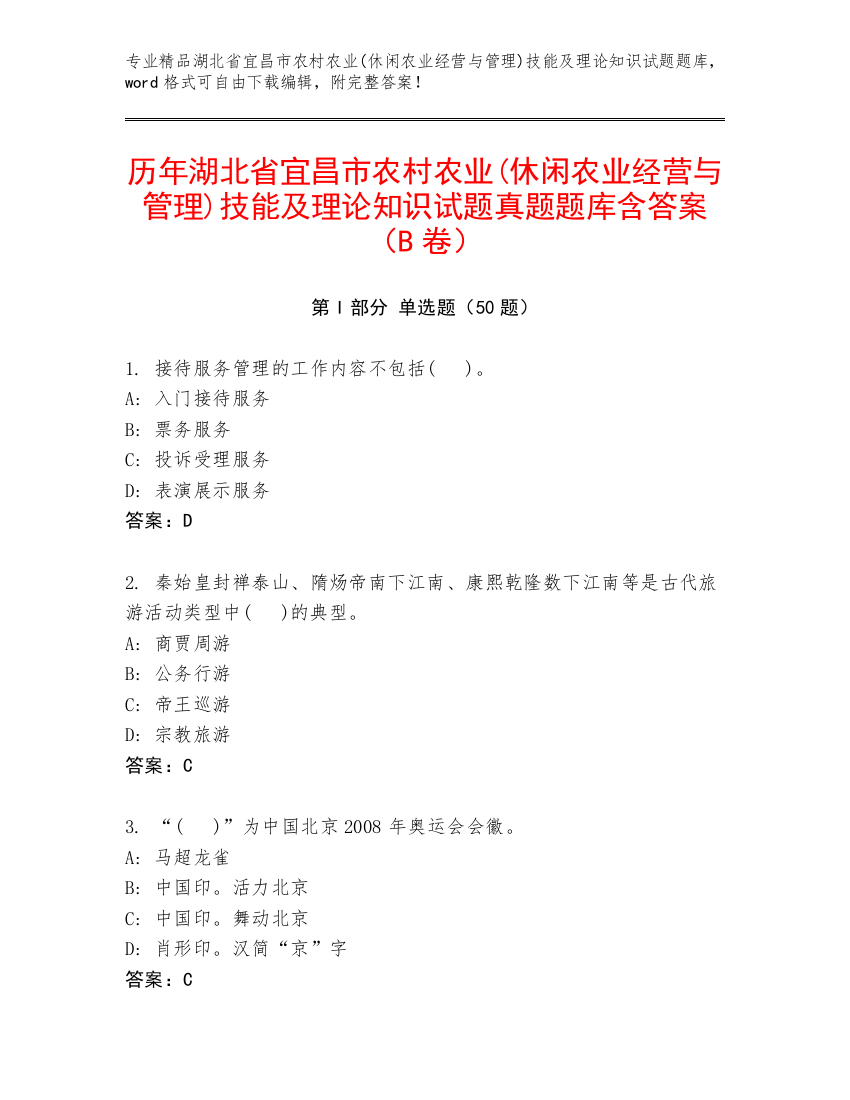 专业精品湖北省宜昌市农村农业(休闲农业经营与管理)技能及理论知识试题题库，word 格式可自由下载编辑，附完整答案！

历年湖北省宜昌市农村农业(休闲农业经营与管理)技能及理论知识试题真题题库含答案（B 卷）

第 I 部分 单选题（50 题）

1. 接待服务管理的工作内容不包括(　 )。
A: 入门接待服务
B: 票务服务
C: 投诉受理服务
D: 表演展示服务
答案：D

2. 秦始皇封禅泰山、隋炀帝南下江南、康熙乾隆数下江南等是古代旅游活动类型中(　 )的典型。
A: 商贾周游
B: 公务行游
C: 帝王巡游
D: 宗教旅游
答案：C

3. “(　 )”为中国北京 2008 年奥运会会徽。
A: 马超龙雀
B: 中国印。活力北京
C: 中国印。舞动北京
D: 肖形印。汉简“京”字
答案：C